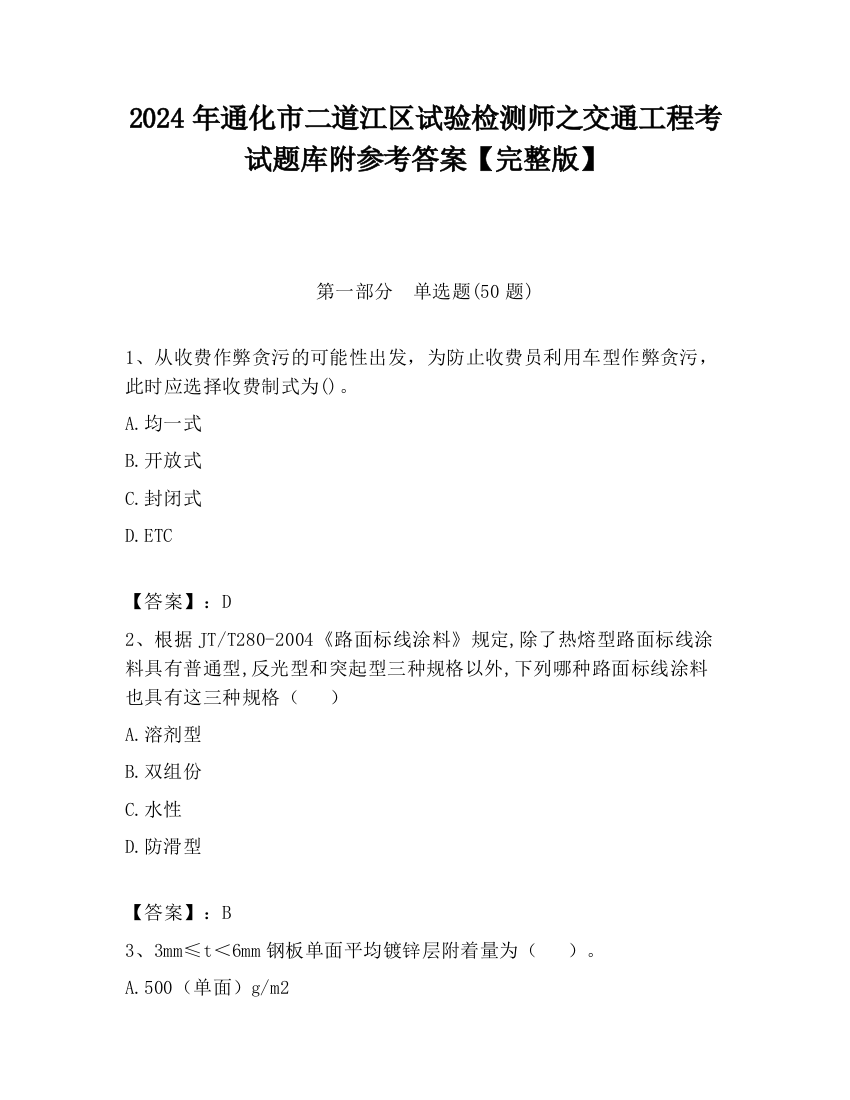 2024 年通化市二道江区试验检测师之交通工程考试题库附参考答案【完整版】

第一部分 单选题(50 题)

1、从收费作弊贪污的可能性出发，为防止收费员利用车型作弊贪污，此时应选择收费制式为()。

A.均一式

B.开放式

C.封闭式

D.ETC

【答案】：D

2、根据 JT/T280-2004《路面标线涂料》规定,除了热熔型路面标线涂料具有普通型,反光型和突起型三种规格以外,下列哪种路面标线涂料也具有这三种规格（ ）

A.溶剂型

B.双组份

C.水性

D.防滑型

【答案】：B

3、3mm≤t＜6mm 钢板单面平均镀锌层附着量为（ ）。

A.500（单面）g/m2